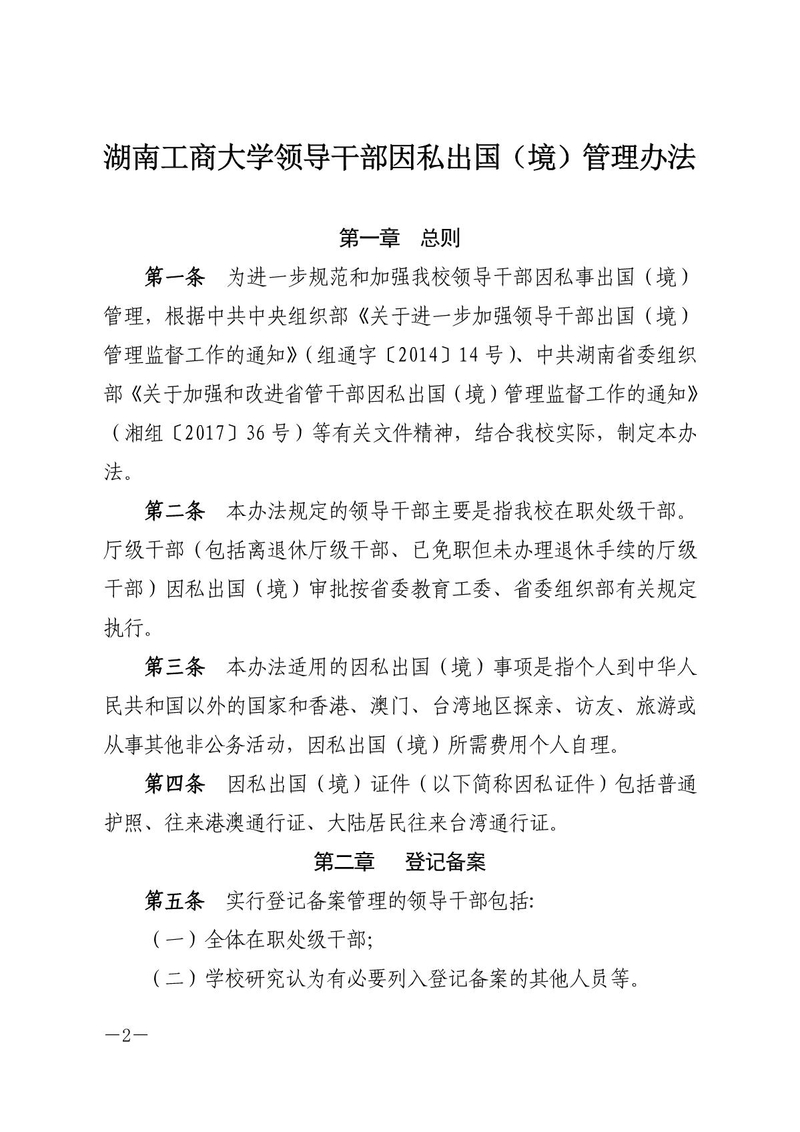 湖南工商大学领导干部因私出国（境）管理办法

第一章　总则

第一条　为进一步规范和加强我校领导干部因私事出国（境）管理，根据中共中央组织部《关于进一步加强领导干部出国（境）管理监督工作的通知》（组通字〔2014〕14号）、中共湖南省委组织部《关于加强和改进省管干部因私出国（境）管理监督工作的通知》（湘组〔2017〕36号）等有关文件精神，结合我校实际，制定本办法。

第二条　本办法规定的领导干部主要是指我校在职处级干部。厅级干部（包括离退休厅级干部、已免职但未办理退休手续的厅级干部）因私出国（境）审批按省委教育工委、省委组织部有关规定执行。

第三条　本办法适用的因私出国（境）事项是指个人到中华人民共和国以外的国家和香港、澳门、台湾地区探亲、访友、旅游或从事其他非公务活动，因私出国（境）所需费用个人自理。

第四条　因私出国（境）证件（以下简称因私证件）包括普通护照、往来港澳通行证、大陆居民往来台湾通行证。

第二章　登记备案

第五条　实行登记备案管理的领导干部包括:

（一）全体在职处级干部;

（二）学校研究认为有必要列入登记备案的其他人员等。

—2—